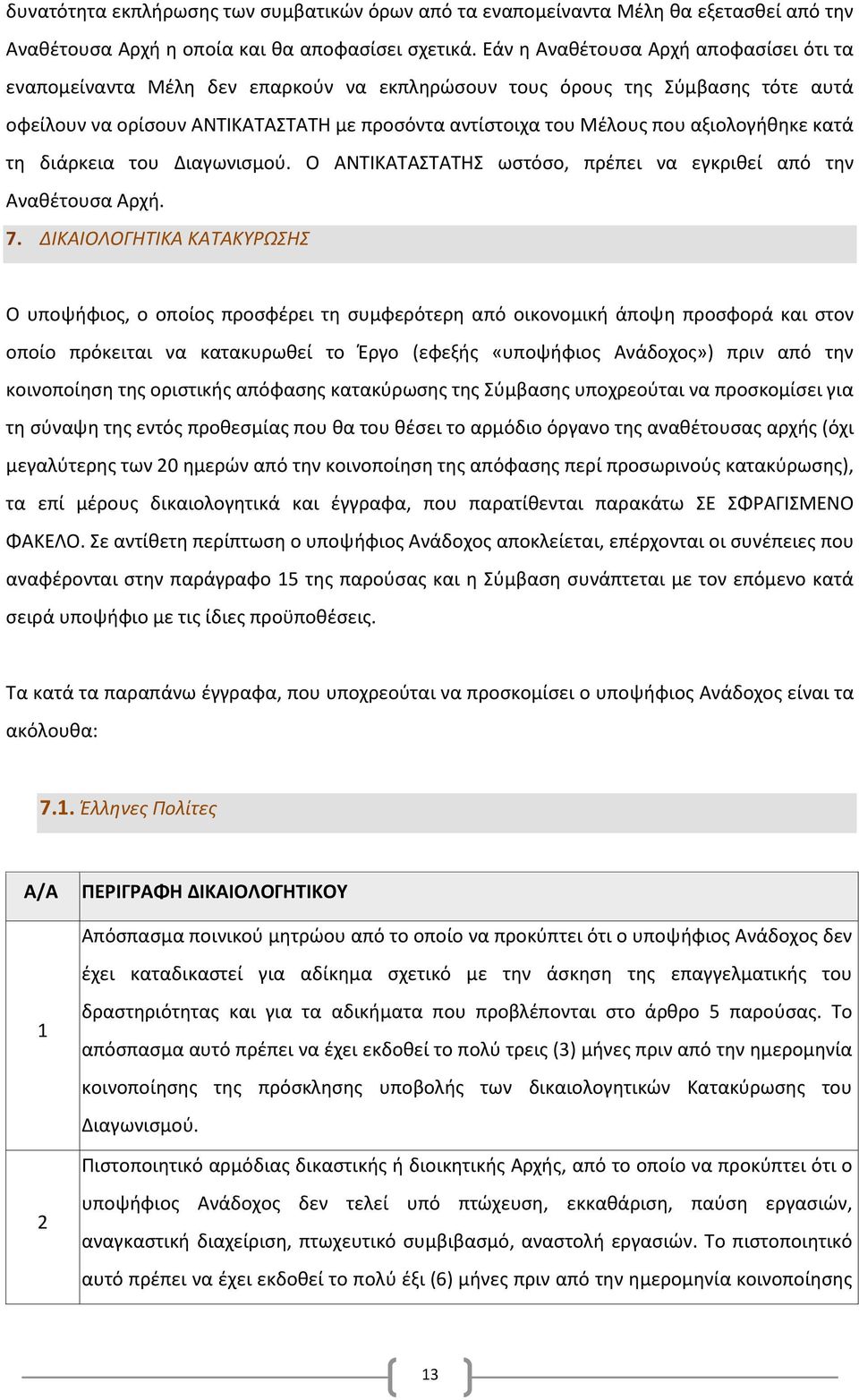 δυνατότητα εκπλήρωσης των συμβατικών όρων από τα εναπομείναντα Μέλη θα εξετασθεί από την Αναθέτουσα Αρχή η οποία και θα αποφασίσει σχετικά. Εάν η Αναθέτουσα Αρχή αποφασίσει ότι τα εναπομείναντα Μέλη δεν επαρκούν να εκπληρώσουν τους όρους της Σύμβασης τότε αυτά οφείλουν να ορίσουν ΑΝΤΙΚΑΤΑΣΤΑΤΗ με προσόντα αντίστοιχα του Μέλους που αξιολογήθηκε κατά τη διάρκεια του Διαγωνισμού. Ο ΑΝΤΙΚΑΤΑΣΤΑΤΗΣ ωστόσο, πρέπει να εγκριθεί από την Αναθέτουσα Αρχή.

7. ΔΙΚΑΙΟΛΟΓΗΤΙΚΑ ΚΑΤΑΚΥΡΩΣΗΣ

Ο υποψήφιος, ο οποίος προσφέρει τη συμφερότερη από οικονομική άποψη προσφορά και στον οποίο πρόκειται να κατακυρωθεί το Έργο (εφεξής «υποψήφιος Ανάδοχος») πριν από την κοινοποίηση της οριστικής απόφασης κατακύρωσης της Σύμβασης υποχρεούται να προσκομίσει για τη σύναψη της εντός προθεσμίας που θα του θέσει το αρμόδιο όργανο της αναθέτουσας αρχής (όχι μεγαλύτερης των 20 ημερών από την κοινοποίηση της απόφασης περί προσωρινούς κατακύρωσης), τα επί μέρους δικαιολογητικά και έγγραφα, που παρατίθενται παρακάτω ΣΕ ΣΦΡΑΓΙΣΜΕΝΟ ΦΑΚΕΛΟ. Σε αντίθετη περίπτωση ο υποψήφιος Ανάδοχος αποκλείεται, επέρχονται οι συνέπειες που αναφέρονται στην παράγραφο 15 της παρούσας και η Σύμβαση συνάπτεται με τον επόμενο κατά σειρά υποψήφιο με τις ίδιες προϋποθέσεις.

Τα κατά τα παραπάνω έγγραφα, που υποχρεούται να προσκομίσει ο υποψήφιος Ανάδοχος είναι τα ακόλουθα:

7.1. Έλληνες Πολίτες

| Α/Α | ΠΕΡΙΓΡΑΦΗ ΔΙΚΑΙΟΛΟΓΗΤΙΚΟΥ |
|---|---|
| 1 | Απόσπασμα ποινικού μητρώου από το οποίο να προκύπτει ότι ο υποψήφιος Ανάδοχος δεν έχει καταδικαστεί για αδίκημα σχετικό με την άσκηση της επαγγελματικής του δραστηριότητας και για τα αδικήματα που προβλέπονται στο άρθρο 5 παρούσας. Το απόσπασμα αυτό πρέπει να έχει εκδοθεί το πολύ τρεις (3) μήνες πριν από την ημερομηνία κοινοποίησης της πρόσκλησης υποβολής των δικαιολογητικών Κατακύρωσης του Διαγωνισμού. |
| 2 | Πιστοποιητικό αρμόδιας δικαστικής ή διοικητικής Αρχής, από το οποίο να προκύπτει ότι ο υποψήφιος Ανάδοχος δεν τελεί υπό πτώχευση, εκκαθάριση, παύση εργασιών, αναγκαστική διαχείριση, πτωχευτικό συμβιβασμό, αναστολή εργασιών. Το πιστοποιητικό αυτό πρέπει να έχει εκδοθεί το πολύ έξι (6) μήνες πριν από την ημερομηνία κοινοποίησης |

13